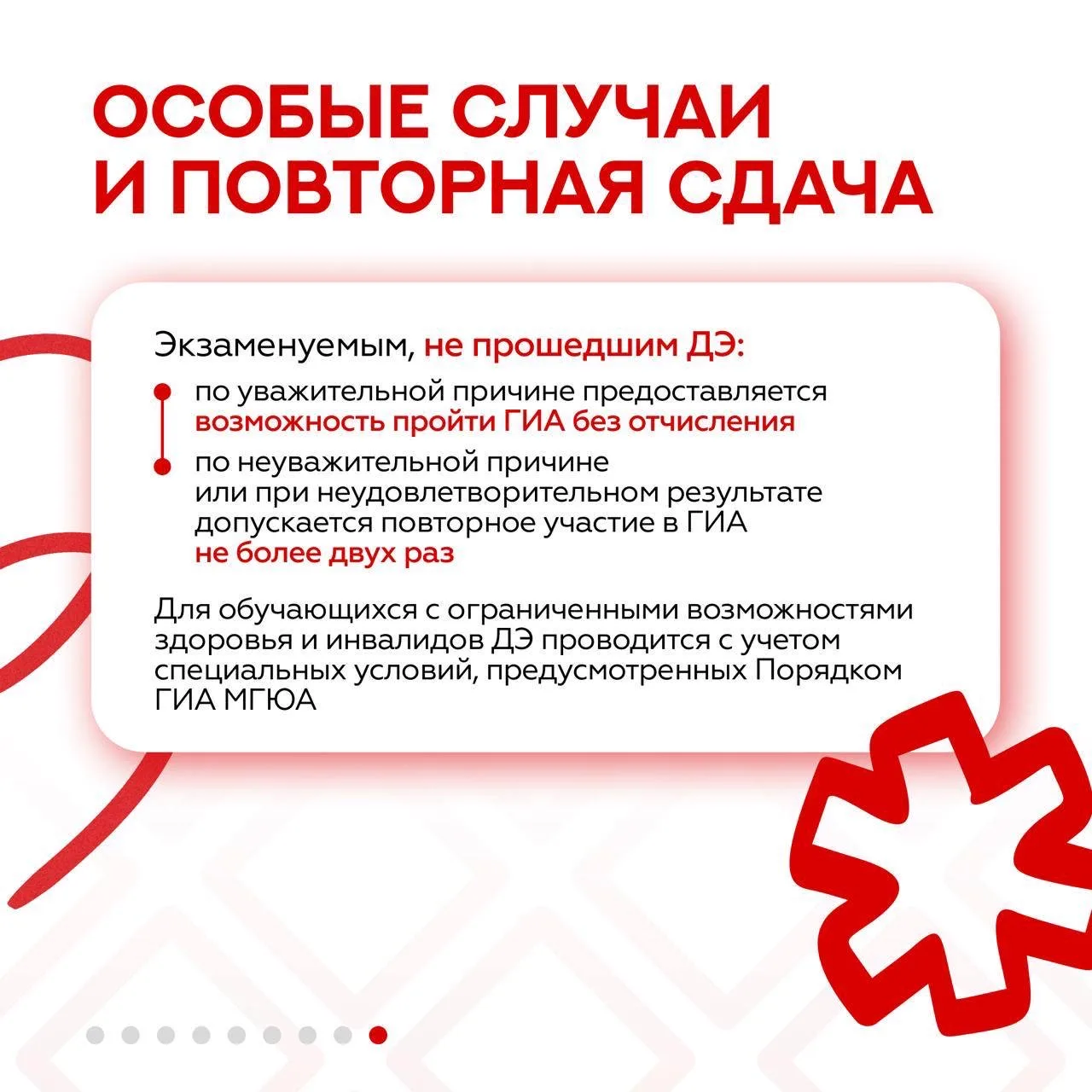 ОСОБЫЕ СЛУЧАИ И ПОВТОРНАЯ СДАЧА

Экзаменуемым, не прошедшим ДЭ:

по уважительной причине предоставляется возможность пройти ГИА без отчисления

по неуважительной причине или при неудовлетворительном результате допускается повторное участие в ГИА не более двух раз

Для обучающихся с ограниченными возможностями здоровья и инвалидов ДЭ проводится с учетом специальных условий, предусмотренных Порядком ГИА МГЮА